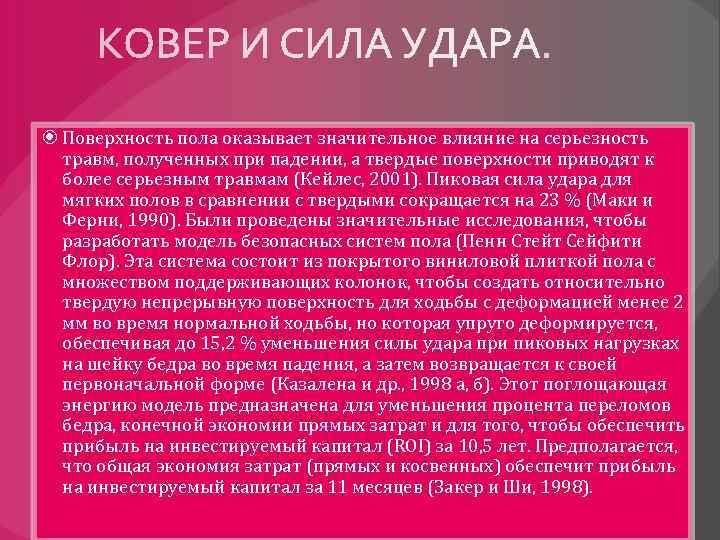 КОВЕР И СИЛА УДАРА.

Поверхность пола оказывает значительное влияние на серьезность травм, полученных при падении, а твердые поверхности приводят к более серьезным травмам (Кейлес, 2001). Пиковая сила удара для мягких полов в сравнении с твердыми сокращается на 23 % (Маки и Ферни, 1990). Были проведены значительные исследования, чтобы разработать модель безопасных систем пола (Пенн Стейт Сейфити Флор). Эта система состоит из покрытого виниловой плиткой пола с множеством поддерживающих колонок, чтобы создать относительно твердую непрерывную поверхность для ходьбы с деформацией менее 2 мм во время нормальной ходьбы, но которая упруго деформируется, обеспечивая до 15,2 % уменьшения силы удара при пиковых нагрузках на шейку бедра во время падения, а затем возвращается к своей первоначальной форме (Казалена и др., 1998 а, б). Этот поглощающая энергию модель предназначена для уменьшения процента переломов бедра, конечной экономии прямых затрат и для того, чтобы обеспечить прибыль на инвестируемый капитал (ROI) за 10,5 лет. Предполагается, что общая экономия затрат (прямых и косвенных) обеспечит прибыль на инвестируемый капитал за 11 месяцев (Закер и Ши, 1998).